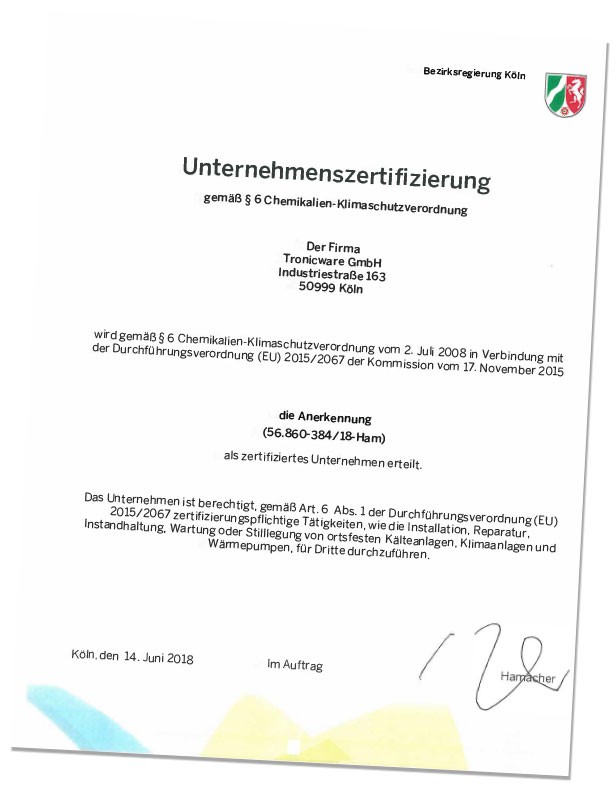 Bezirksregierung Köln

Unternehmenszertifizierung

gemäß § 6 Chemikalien-Klimaschutzverordnung

Der Firma
Tronicware GmbH
Industriestraße 163
50999 Köln

wird gemäß § 6 Chemikalien-Klimaschutzverordnung vom 2. Juli 2008 in Verbindung mit der Durchführungsverordnung (EU) 2015/2067 der Kommission vom 17. November 2015

die Anerkennung
(56.860-384/18-Ham)

als zertifiziertes Unternehmen erteilt.

Das Unternehmen ist berechtigt, gemäß Art. 6 Abs. 1 der Durchführungsverordnung (EU) 2015/2067 zertifizierungspflichtige Tätigkeiten, wie die Installation, Reparatur, Instandhaltung, Wartung oder Stilllegung von ortsfesten Kälteanlagen, Klimaanlagen und Wärmepumpen, für Dritte durchzuführen.

Köln, den 14. Juni 2018

Im Auftrag

Hamacher